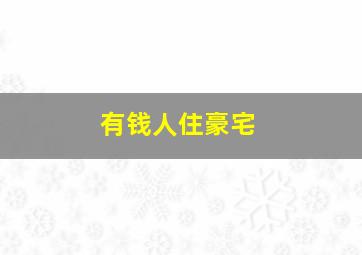 有钱人住豪宅